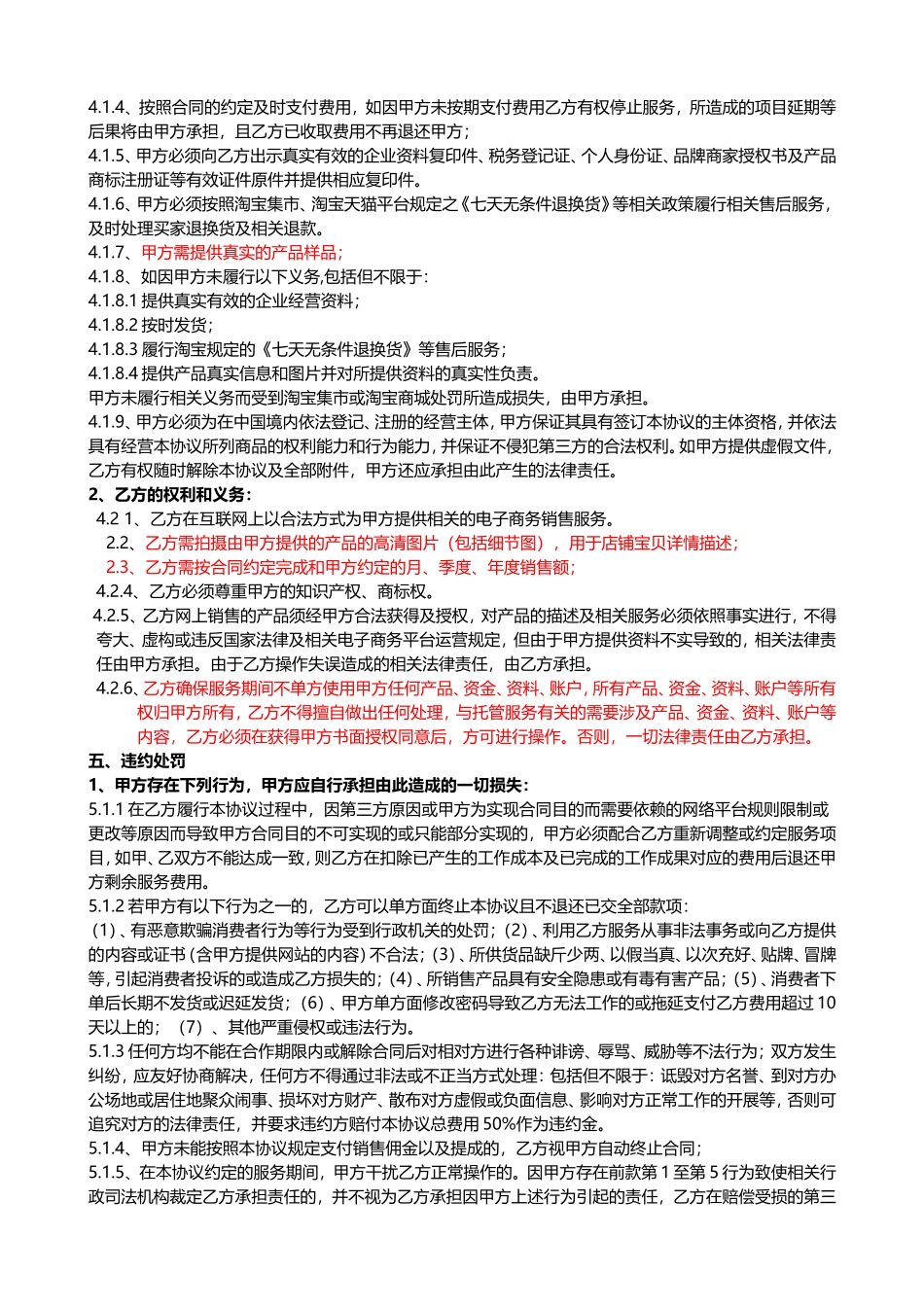 4.1.4、按照合同的约定及时支付费用，如因甲方未按期支付费用乙方有权停止服务，所造成的项目延期等后果将由甲方承担，且乙方已收取费用不再退还甲方；
4.1.5、甲方必须向乙方出示真实有效的企业资料复印件、税务登记证、个人身份证、品牌商家授权书及产品商标注册证等有效证件原件并提供相应复印件。
4.1.6、甲方必须按照淘宝集市、淘宝天猫平台规定之《七天无条件退换货》等相关政策履行相关售后服务，及时处理买家退换货及相关退款。
4.1.7、甲方需提供真实的产品样品；
4.1.8、如因甲方未履行以下义务,包括但不限于：
4.1.8.1 提供真实有效的企业经营资料；
4.1.8.2 按时发货；
4.1.8.3 履行淘宝规定的《七天无条件退换货》等售后服务；
4.1.8.4 提供产品真实信息和图片并对所提供资料的真实性负责。
甲方未履行相关义务而受到淘宝集市或淘宝商城处罚所造成损失，由甲方承担。
4.1.9、甲方必须为在中国境内依法登记、注册的经营主体，甲方保证其具有签订本协议的主体资格，并依法具有经营本协议所列商品的权利能力和行为能力，并保证不侵犯第三方的合法权利。如甲方提供虚假文件，乙方有权随时解除本协议及全部附件，甲方还应承担由此产生的法律责任。
2、乙方的权利和义务：
4.2 1、乙方在互联网上以合法方式为甲方提供相关的电子商务销售服务。
2.2、乙方需拍摄由甲方提供的产品的高清图片（包括细节图），用于店铺宝贝详情描述；
2.3、乙方需按合同约定完成和甲方约定的月、季度、年度销售额；
4.2.4、乙方必须尊重甲方的知识产权、商标权。
4.2.5、乙方网上销售的产品须经甲方合法获得及授权，对产品的描述及相关服务必须依照事实进行，不得夸大、虚构或违反国家法律及相关电子商务平台运营规定，但由于甲方提供资料不实导致的，相关法律责任由甲方承担。由于乙方操作失误造成的相关法律责任，由乙方承担。
4.2.6、乙方确保服务期间不单方使用甲方任何产品、资金、资料、账户，所有产品、资金、资料、账户等所有权归甲方所有，乙方不得擅自做出任何处理，与托管服务有关的需要涉及产品、资金、资料、账户等内容，乙方必须在获得甲方书面授权同意后，方可进行操作。否则，一切法律责任由乙方承担。
五、违约处罚
1、甲方存在下列行为，甲方应自行承担由此造成的一切损失：
5.1.1 在乙方履行本协议过程中，因第三方原因或甲方为实现合同目的而需要依赖的网络平台规则限制或更改等原因而导致甲方合同目的不可实现的或只能部分实现的，甲方必须配合乙方重新调整或约定服务项目，如甲、乙双方不能达成一致，则乙方在扣除已产生的工作成本及已完成的工作成果对应的费用后退还甲方剩余服务费用。
5.1.2 若甲方有以下行为之一的，乙方可以单方面终止本协议且不退还已交全部款项：
（1）、有恶意欺骗消费者行为等行为受到行政机关的处罚；（2）、利用乙方服务从事非法事务或向乙方提供的内容或证书（含甲方提供网站的内容）不合法；（3）、所供货品缺斤少两、以假当真、以次充好、贴牌、冒牌等，引起消费者投诉的或造成乙方损失的；（4）、所销售产品具有安全隐患或有毒有害产品；（5）、消费者下单后长期不发货或迟延发货；（6）、甲方单方面修改密码导致乙方无法工作的或拖延支付乙方费用超过 10 天以上的；（7）、其他严重侵权或违法行为。
5.1.3 任何方均不能在合作期限内或解除合同后对相对方进行各种诽谤、辱骂、威胁等不法行为；双方发生纠纷，应友好协商解决，任何方不得通过非法或不正当方式处理：包括但不限于：诋毁对方名誉、到对方办公场地或居住地聚众闹事、损坏对方财产、散布对方虚假或负面信息、影响对方正常工作的开展等，否则可追究对方的法律责任，并要求违约方赔付本协议总费用 50%作为违约金。
5.1.4、甲方未能按照本协议规定支付销售佣金以及提成的，乙方视甲方自动终止合同；
5.1.5、在本协议约定的服务期间，甲方干扰乙方正常操作的。因甲方存在前款第 1 至第 5 行为致使相关行政司法机构裁定乙方承担责任的，并不视为乙方承担因甲方上述行为引起的责任，乙方在赔偿受损的第三